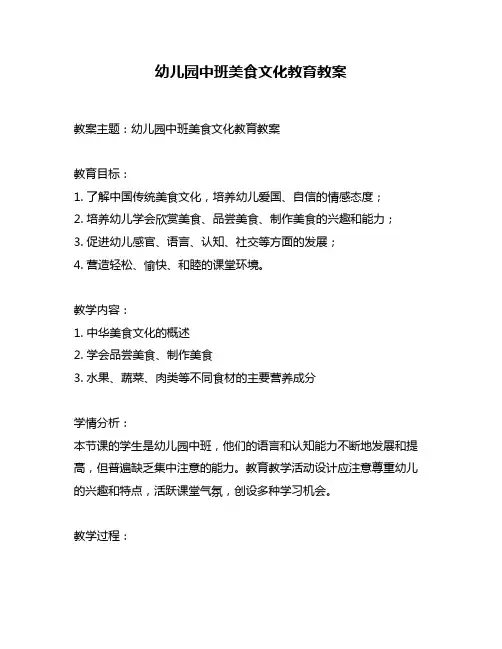 幼儿园中班美食文化教育教案

教案主题：幼儿园中班美食文化教育教案

教育目标：
1. 了解中国传统美食文化，培养幼儿爱国、自信的情感态度；
2. 培养幼儿学会欣赏美食、品尝美食、制作美食的兴趣和能力；
3. 促进幼儿感官、语言、认知、社交等方面的发展；
4. 营造轻松、愉快、和睦的课堂环境。

教学内容：
1. 中华美食文化的概述
2. 学会品尝美食、制作美食
3. 水果、蔬菜、肉类等不同食材的主要营养成分

学情分析：
本节课的学生是幼儿园中班，他们的语言和认知能力不断地发展和提高，但普遍缺乏集中注意的能力。教育教学活动设计应注意尊重幼儿的兴趣和特点，活跃课堂气氛，创设多种学习机会。

教学过程：